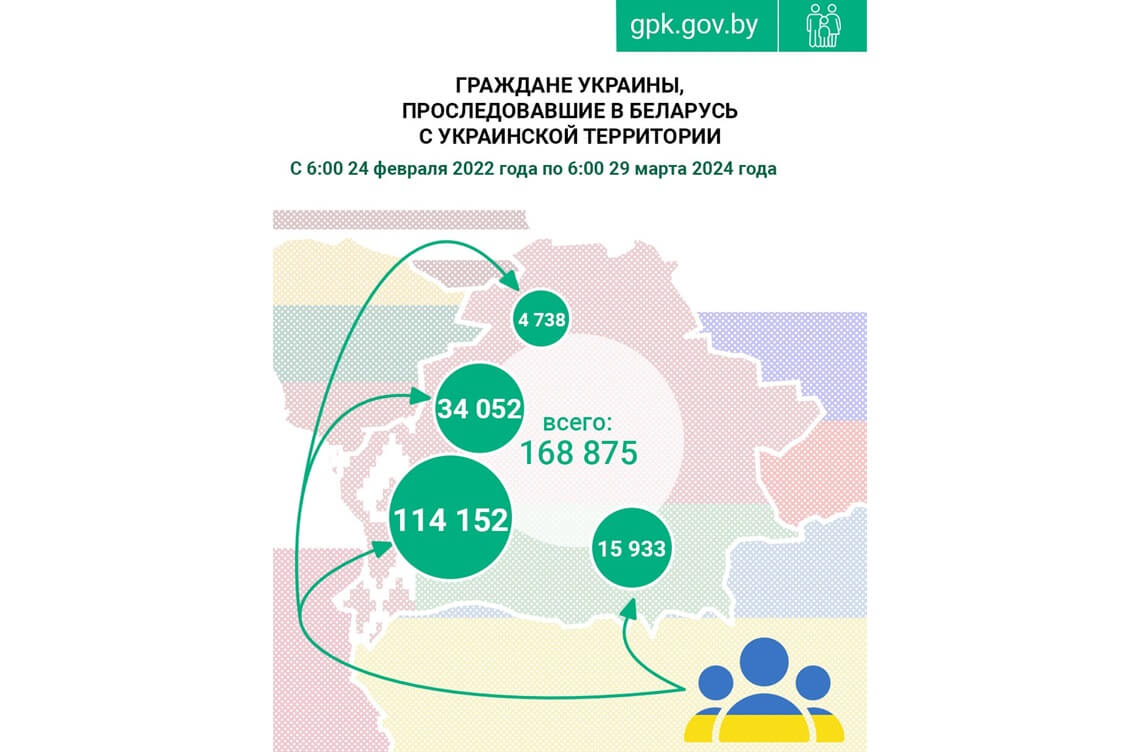 gpk.gov.by

ГРАЖДАНЕ УКРАИНЫ, ПРОСЛЕДОВАВШИЕ В БЕЛАРУСЬ С УКРАИНСКОЙ ТЕРРИТОРИИ

С 6:00 24 февраля 2022 года по 6:00 29 марта 2024 года

4 738

34 052

всего:
168 875

114 152

15 933